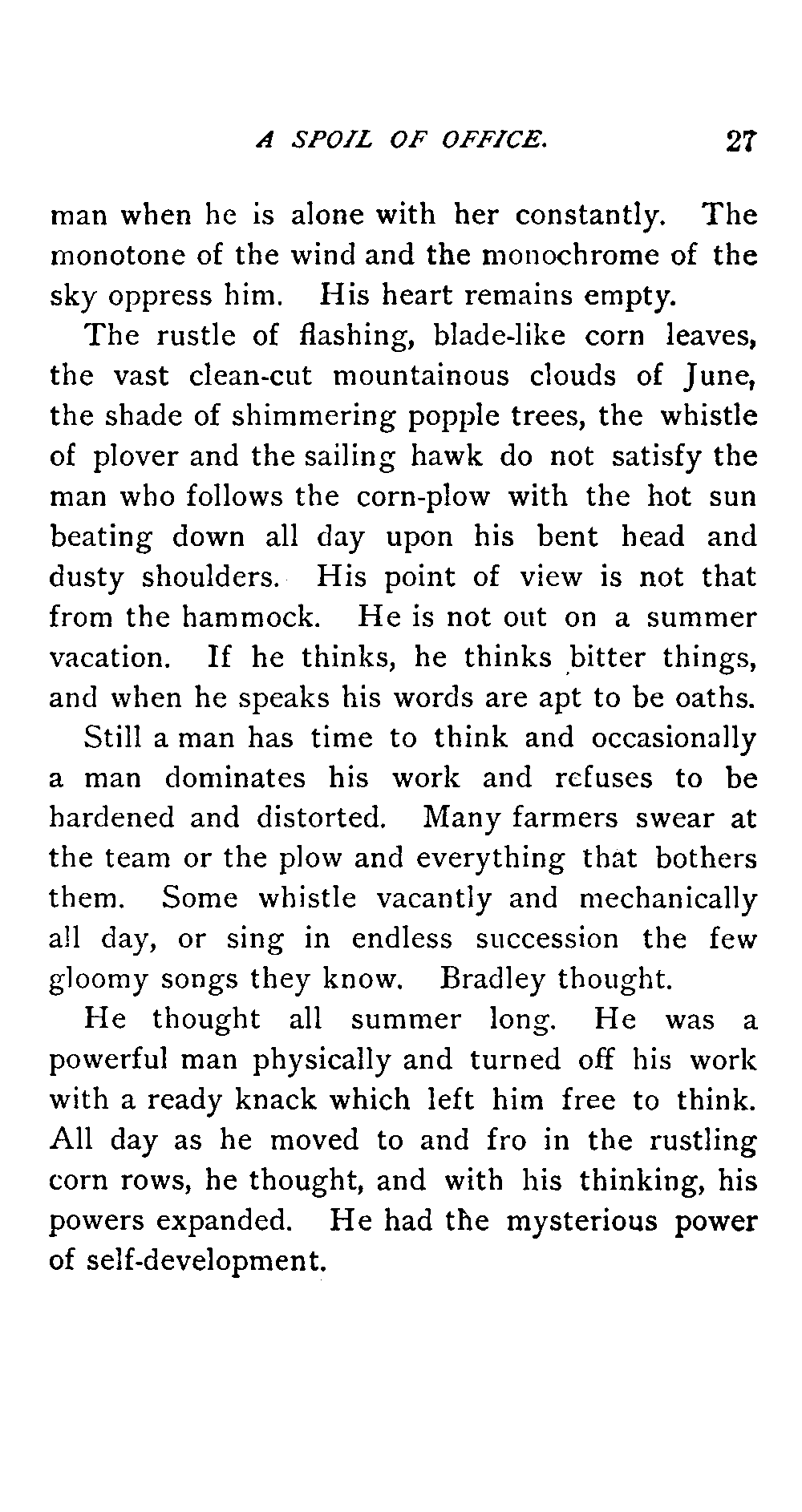 A SPOIL OF OFFICE. 27

man when he is alone with her constantly. The monotone of the wind and the monochrome of the sky oppress him. His heart remains empty.

The rustle of flashing, blade-like corn leaves, the vast clean-cut mountainous clouds of June, the shade of shimmering popple trees, the whistle of plover and the sailing hawk do not satisfy the man who follows the corn-plow with the hot sun beating down all day upon his bent head and dusty shoulders. His point of view is not that from the hammock. He is not out on a summer vacation. If he thinks, he thinks bitter things, and when he speaks his words are apt to be oaths.

Still a man has time to think and occasionally a man dominates his work and refuses to be hardened and distorted. Many farmers swear at the team or the plow and everything that bothers them. Some whistle vacantly and mechanically all day, or sing in endless succession the few gloomy songs they know. Bradley thought.

He thought all summer long. He was a powerful man physically and turned off his work with a ready knack which left him free to think. All day as he moved to and fro in the rustling corn rows, he thought, and with his thinking, his powers expanded. He had the mysterious power of self-development.